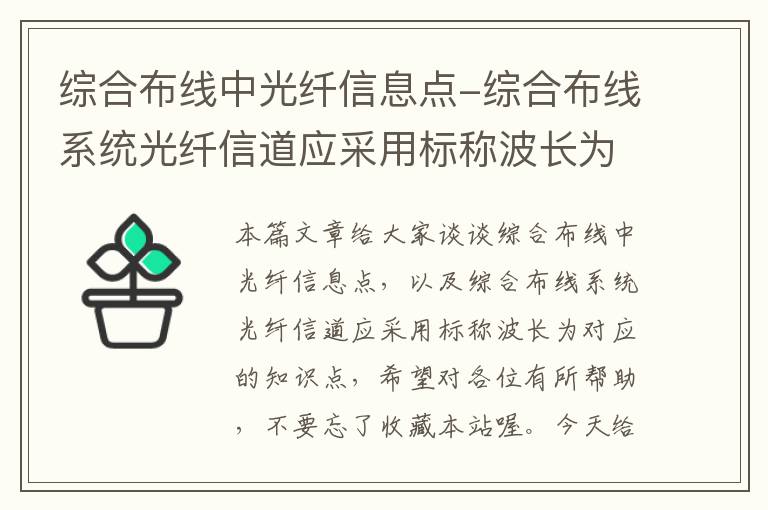 综合布线中光纤信息点-综合布线系统光纤信道应采用标称波长为

本篇文章给大家谈谈综合布线中光纤信息点，以及综合布线系统光纤信道应采用标称波长为对应的知识点，希望对各位有所帮助，不要忘了收藏本站喔。今天给